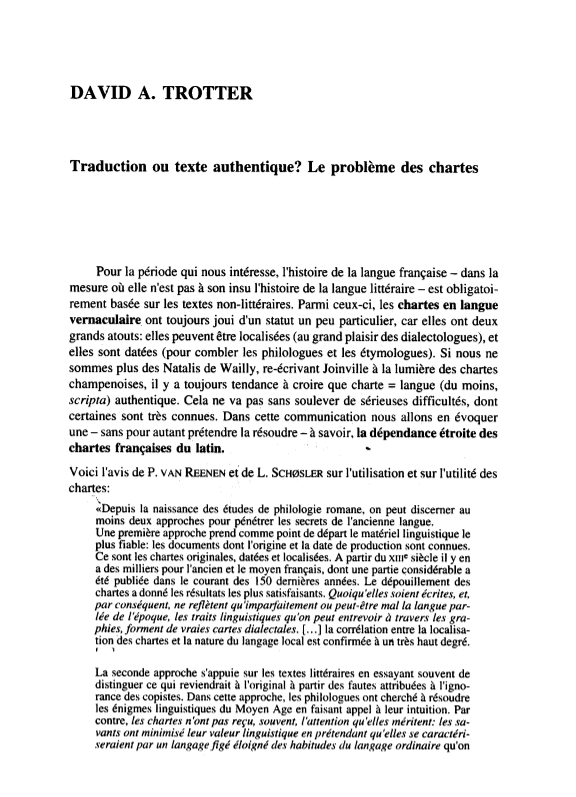 DAVID A. TROTTER

Traduction ou texte authentique? Le problème des chartes

Pour la période qui nous intéresse, l'histoire de la langue française – dans la mesure où elle n'est pas à son insu l'histoire de la langue littéraire – est obligatoirement basée sur les textes non-littéraires. Parmi ceux-ci, les chartes en langue vernaculaire ont toujours joui d'un statut un peu particulier, car elles ont deux grands atouts: elles peuvent être localisées (au grand plaisir des dialectologues), et elles sont datées (pour combler les philologues et les étymologues). Si nous ne sommes plus des Natalis de Wailly, re-écrivant Joinville à la lumière des chartes champenoises, il y a toujours tendance à croire que charte = langue (du moins, scripta) authentique. Cela ne va pas sans soulever de sérieuses difficultés, dont certaines sont très connues. Dans cette communication nous allons en évoquer une – sans pour autant prétendre la résoudre – à savoir, la dépendance étroite des chartes françaises du latin.

Voici l'avis de P. VAN REENEN et de L. SCHØSLER sur l'utilisation et sur l'utilité des chartes:

«Depuis la naissance des études de philologie romane, on peut discerner au moins deux approches pour pénétrer les secrets de l'ancienne langue.
Une première approche prend comme point de départ le matériel linguistique le plus fiable: les documents dont l'origine et la date de production sont connues. Ce sont les chartes originales, datées et localisées. A partir du XIIIe siècle il y en a des milliers pour l'ancien et le moyen français, dont une partie considérable a été publiée dans le courant des 150 dernières années. Le dépouillement des chartes a donné les résultats les plus satisfaisants. Quoiqu'elles soient écrites, et, par conséquent, ne reflètent qu'imparfaitement ou peut-être mal la langue parlée de l'époque, les traits linguistiques qu'on peut entrevoir à travers les graphies, forment de vraies cartes dialectales. [...] la corrélation entre la localisation des chartes et la nature du langage local est confirmée à un très haut degré.

La seconde approche s'appuie sur les textes littéraires en essayant souvent de distinguer ce qui reviendrait à l'original à partir des fautes attribuées à l'ignorance des copistes. Dans cette approche, les philologues ont cherché à résoudre les énigmes linguistiques du Moyen Age en faisant appel à leur intuition. Par contre, les chartes n'ont pas reçu, souvent, l'attention qu'elles méritent: les savants ont minimisé leur valeur linguistique en prétendant qu'elles se caractériseraient par un langage figé éloigné des habitudes du langage ordinaire qu'on